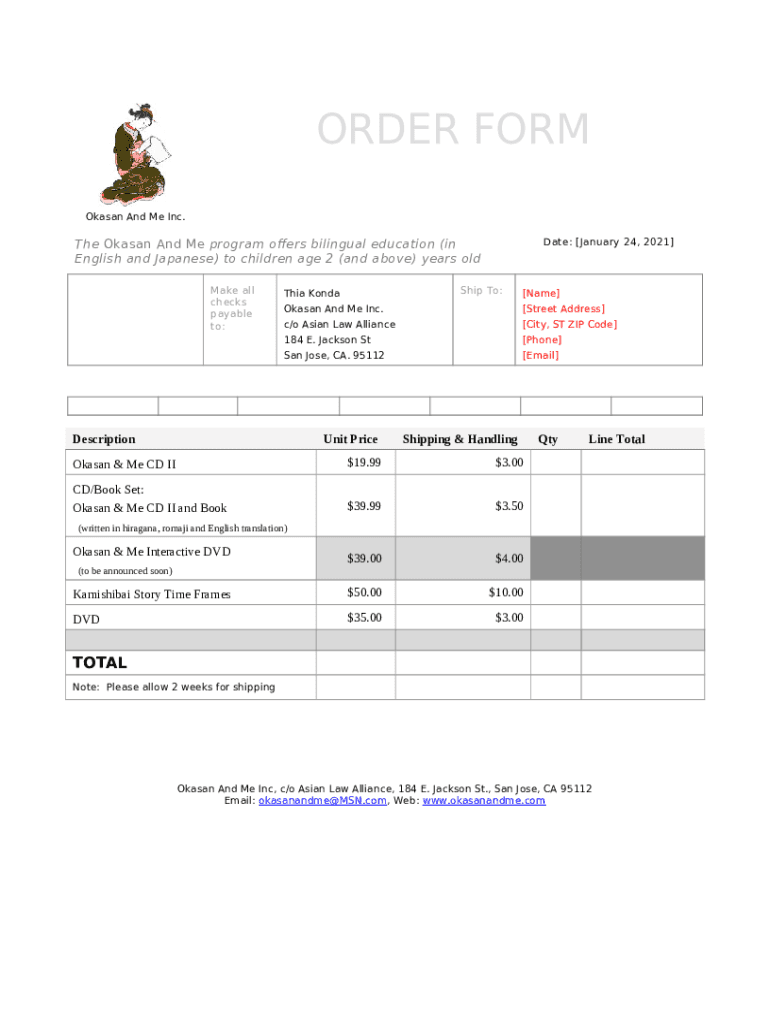 ORDER FORM

Okasan And Me Inc.

The Okasan And Me program offers bilingual education (in English and Japanese) to children age 2 (and above) years old

Date: [January 24, 2021]

Make all checks payable to:

Thia Konda
Okasan And Me Inc.
c/o Asian Law Alliance
184 E. Jackson St
San Jose, CA. 95112

Ship To:

[Name]
[Street Address]
[City, ST ZIP Code]
[Phone]
[Email]

| Description | Unit Price | Shipping & Handling | Qty | Line Total |
|---|---|---|---|---|
| Okasan & Me CD II | $19.99 | $3.00 | | |
| CD/Book Set: Okasan & Me CD II and Book (written in hiragana, romaji and English translation) | $39.99 | $3.50 | | |
| Okasan & Me Interactive DVD (to be announced soon) | $39.00 | $4.00 | | |
| Kamishibai Story Time Frames | $50.00 | $10.00 | | |
| DVD | $35.00 | $3.00 | | |
| | | | | |
| TOTAL | | | | |
| Note: Please allow 2 weeks for shipping | | | | |

Okasan And Me Inc, c/o Asian Law Alliance, 184 E. Jackson St., San Jose, CA 95112
Email: okasanandme@MSN.com, Web: www.okasanandme.com